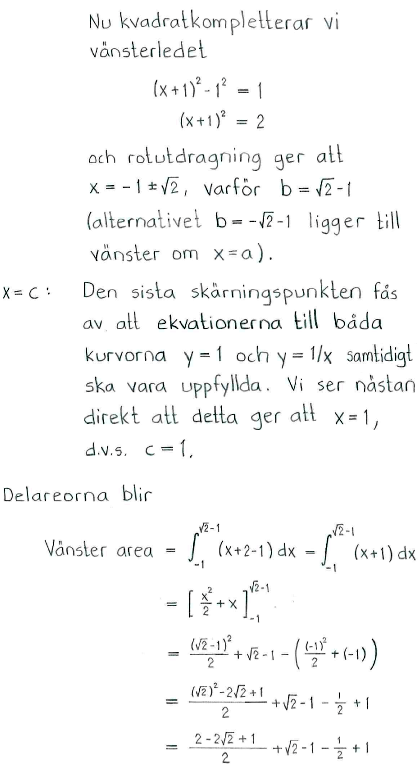 Nu kvadratkompletterar vi vänsterledet

$(x+1)^2 - 1^2 = 1$

$(x+1)^2 = 2$

och rotutdragning ger att $x = -1 \pm \sqrt{2}$, varför $b = \sqrt{2} - 1$ (alternativet $b = -\sqrt{2} - 1$ ligger till vänster om $x = a$).

$x = c$: Den sista skärningspunkten fås av att ekvationerna till båda kurvorna $y = 1$ och $y = 1/x$ samtidigt ska vara uppfyllda. Vi ser nästan direkt att detta ger att $x = 1$, d.v.s. $c = 1$.

Delareorna blir

Vänster area $= \int_{-1}^{\sqrt{2}-1} (x+2-1)\,dx = \int_{-1}^{\sqrt{2}-1} (x+1)\,dx$

$= \left[ \frac{x^2}{2} + x \right]_{-1}^{\sqrt{2}-1}$

$= \frac{(\sqrt{2}-1)^2}{2} + \sqrt{2} - 1 - \left( \frac{(-1)^2}{2} + (-1) \right)$

$= \frac{(\sqrt{2})^2 - 2\sqrt{2} + 1}{2} + \sqrt{2} - 1 - \frac{1}{2} + 1$

$= \frac{2 - 2\sqrt{2} + 1}{2} + \sqrt{2} - 1 - \frac{1}{2} + 1$